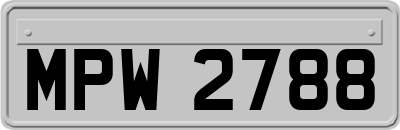 MPW 2788